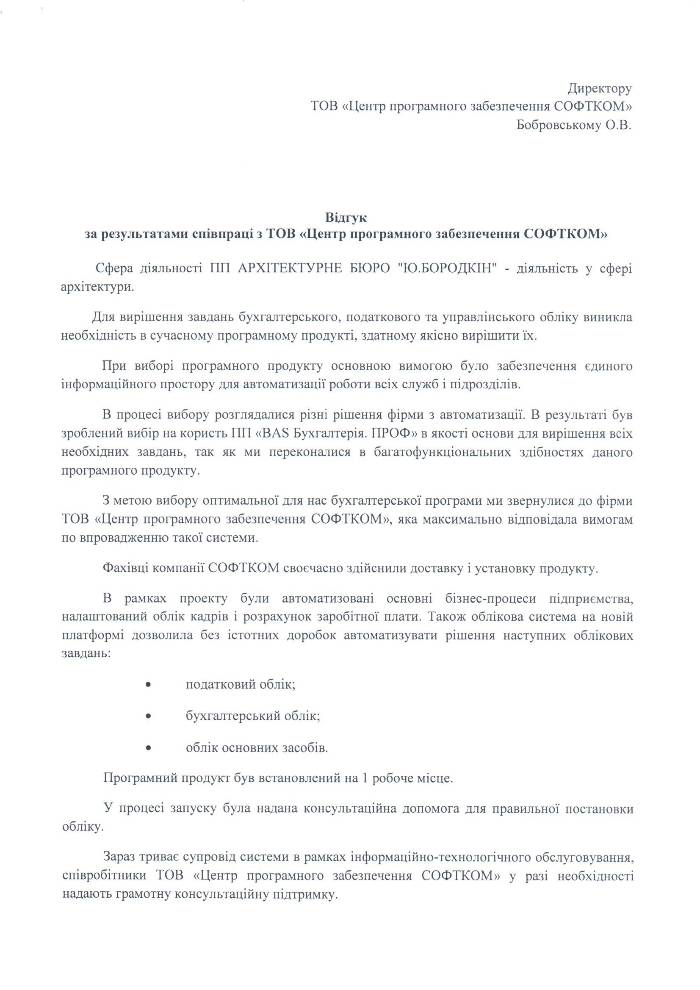 Директору
ТОВ «Центр програмного забезпечення СОФТКОМ»
Бобровському О.В.

Відгук
за результатами співпраці з ТОВ «Центр програмного забезпечення СОФТКОМ»

Сфера діяльності ПП АРХІТЕКТУРНЕ БЮРО "Ю.БОРОДКІН" - діяльність у сфері архітектури.

Для вирішення завдань бухгалтерського, податкового та управлінського обліку виникла необхідність в сучасному програмному продукті, здатному якісно вирішити їх.

При виборі програмного продукту основною вимогою було забезпечення єдиного інформаційного простору для автоматизації роботи всіх служб і підрозділів.

В процесі вибору розглядалися різні рішення фірми з автоматизації. В результаті був зроблений вибір на користь ПП «BAS Бухгалтерія. ПРОФ» в якості основи для вирішення всіх необхідних завдань, так як ми переконалися в багатофункціональних здібностях даного програмного продукту.

З метою вибору оптимальної для нас бухгалтерської програми ми звернулися до фірми ТОВ «Центр програмного забезпечення СОФТКОМ», яка максимально відповідала вимогам по впровадженню такої системи.

Фахівці компанії СОФТКОМ своєчасно здійснили доставку і установку продукту.

В рамках проекту були автоматизовані основні бізнес-процеси підприємства, налаштований облік кадрів і розрахунок заробітної плати. Також облікова система на новій платформі дозволила без істотних доробок автоматизувати рішення наступних облікових завдань:

• податковий облік;
• бухгалтерський облік;
• облік основних засобів.

Програмний продукт був встановлений на 1 робоче місце.

У процесі запуску була надана консультаційна допомога для правильної постановки обліку.

Зараз триває супровід системи в рамках інформаційно-технологічного обслуговування, співробітники ТОВ «Центр програмного забезпечення СОФТКОМ» у разі необхідності надають грамотну консультаційну підтримку.